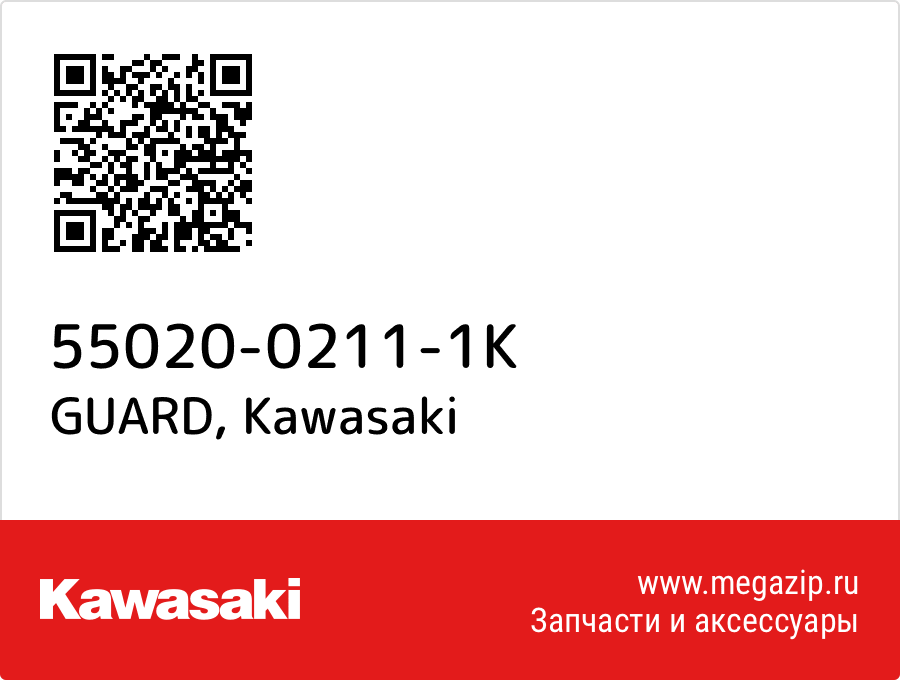 55020-0211-1K
GUARD, Kawasaki

Kawasaki

www.megazip.ru
Запчасти и аксессуары